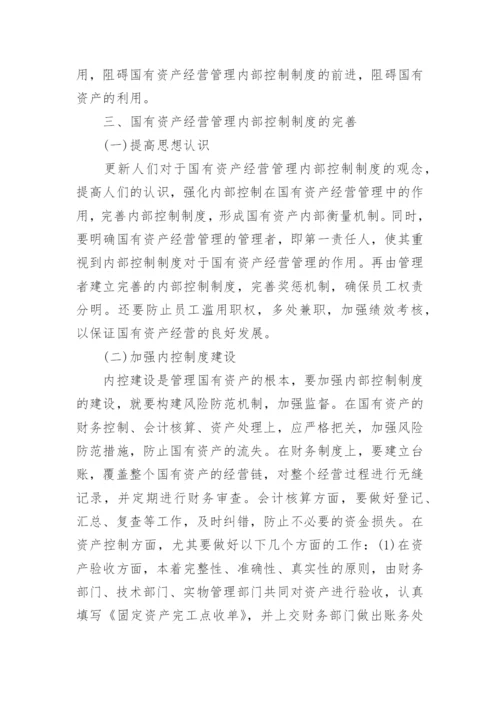 用，阻碍国有资产经营管理内部控制制度的前进，阻碍国有资产的利用。

三、国有资产经营管理内部控制制度的完善

(一)提高思想认识

更新人们对于国有资产经营管理内部控制制度的观念，提高人们的认识，强化内部控制在国有资产经营管理中的作用，完善内部控制制度，形成国有资产内部衡量机制。同时，要明确国有资产经营管理的管理者，即第一责任人，使其重视到内部控制制度对于国有资产经营管理的作用。再由管理者建立完善的内部控制制度，完善奖惩机制，确保员工权责分明。还要防止员工滥用职权，多处兼职，加强绩效考核，以保证国有资产经营的良好发展。

(二)加强内控制度建设

内控建设是管理国有资产的根本，要加强内部控制制度的建设，就要构建风险防范机制，加强监督。在国有资产的财务控制、会计核算、资产处理上，应严格把关，加强风险防范措施，防止国有资产的流失。在财务制度上，要建立台账，覆盖整个国有资产的经营链，对整个经营过程进行无缝记录，并定期进行财务审查。会计核算方面，要做好登记、汇总、复查等工作，及时纠错，防止不必要的资金损失。在资产控制方面，尤其要做好以下几个方面的工作：(1)在资产验收方面，本着完整性、准确性、真实性的原则，由财务部门、技术部门、实物管理部门共同对资产进行验收，认真填写《固定资产完工点收单》，并上交财务部门做出账务处